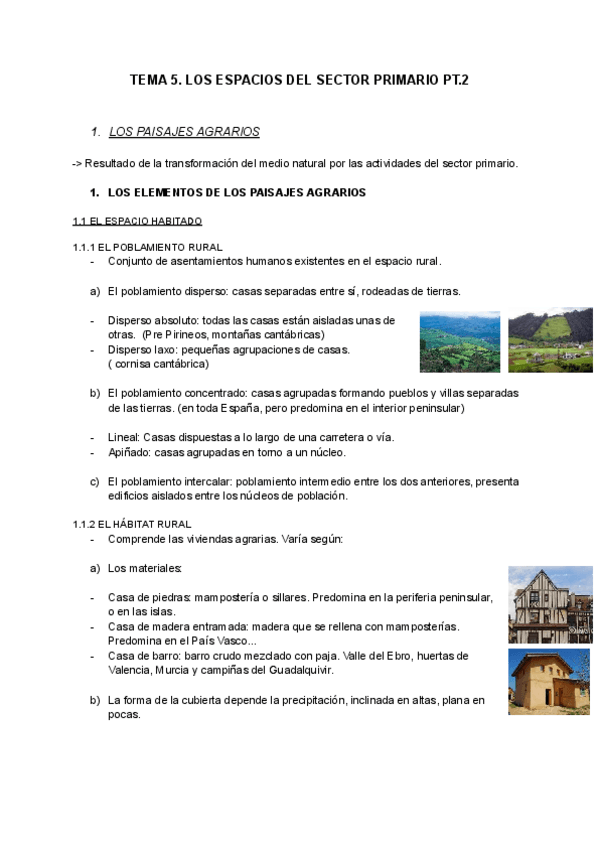 TEMA 5. LOS ESPACIOS DEL SECTOR PRIMARIO PT.2

1. LOS PAISAJES AGRARIOS

-> Resultado de la transformación del medio natural por las actividades del sector primario.

1. LOS ELEMENTOS DE LOS PAISAJES AGRARIOS

1.1 EL ESPACIO HABITADO

1.1.1 EL POBLAMIENTO RURAL

- Conjunto de asentamientos humanos existentes en el espacio rural.

a) El poblamiento disperso: casas separadas entre sí, rodeadas de tierras.

- Disperso absoluto: todas las casas están aisladas unas de otras. (Pre Pirineos, montañas cantábricas)
- Disperso laxo: pequeñas agrupaciones de casas. ( cornisa cantábrica)

b) El poblamiento concentrado: casas agrupadas formando pueblos y villas separadas de las tierras. (en toda España, pero predomina en el interior peninsular)

- Lineal: Casas dispuestas a lo largo de una carretera o vía.
- Apiñado: casas agrupadas en torno a un núcleo.

c) El poblamiento intercalar: poblamiento intermedio entre los dos anteriores, presenta edificios aislados entre los núcleos de población.

1.1.2 EL HÁBITAT RURAL

- Comprende las viviendas agrarias. Varía según:

a) Los materiales:

- Casa de piedras: mampostería o sillares. Predomina en la periferia peninsular, o en las islas.
- Casa de madera entramada: madera que se rellena con mamposterías. Predomina en el País Vasco...
- Casa de barro: barro crudo mezclado con paja. Valle del Ebro, huertas de Valencia, Murcia y campiñas del Guadalquivir.

b) La forma de la cubierta depende la precipitación, inclinada en altas, plana en pocas.